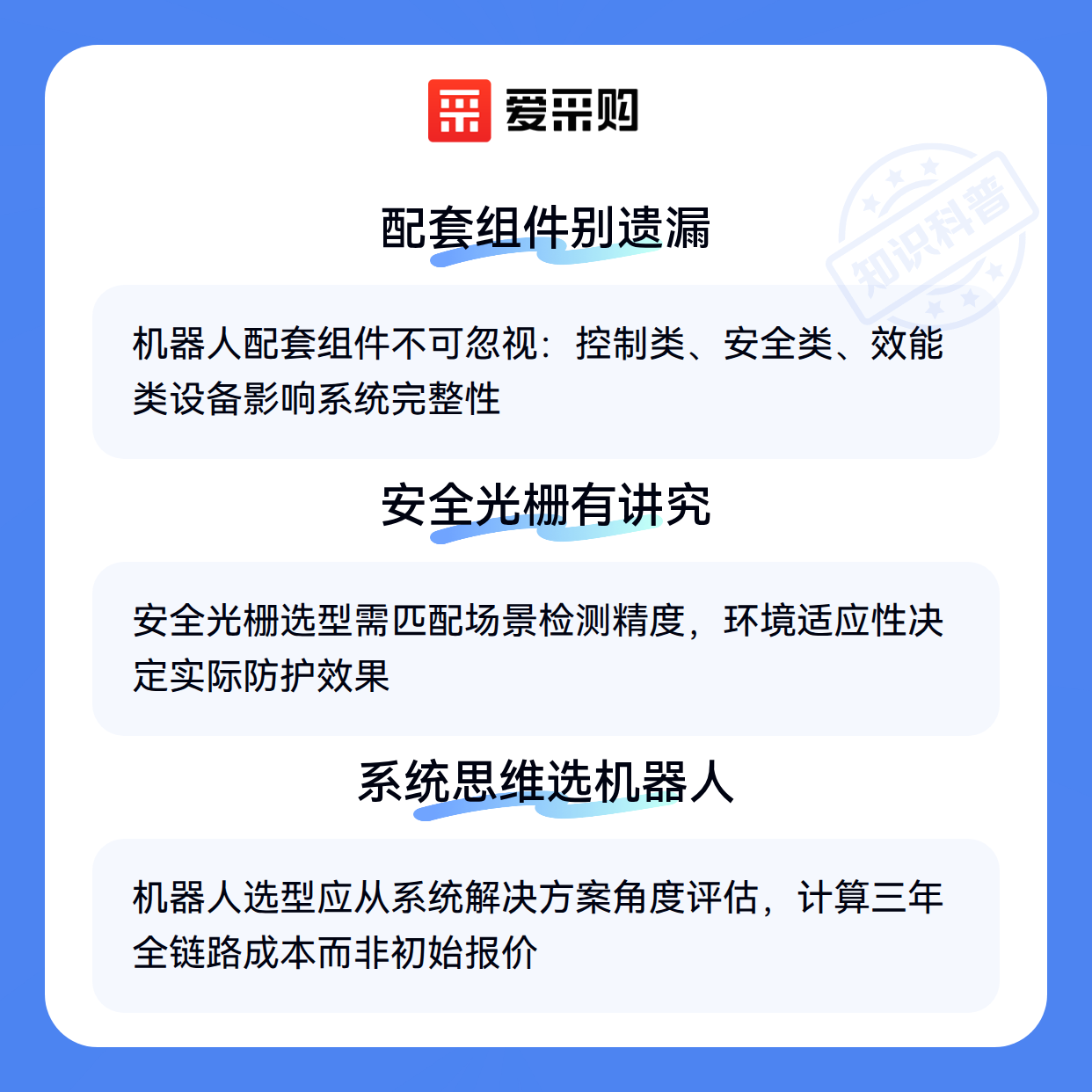 爱采购

配套组件别遗漏

机器人配套组件不可忽视：控制类、安全类、效能类设备影响系统完整性

安全光栅有讲究

安全光栅选型需匹配场景检测精度，环境适应性决定实际防护效果

系统思维选机器人

机器人选型应从系统解决方案角度评估，计算三年全链路成本而非初始报价

知识科普